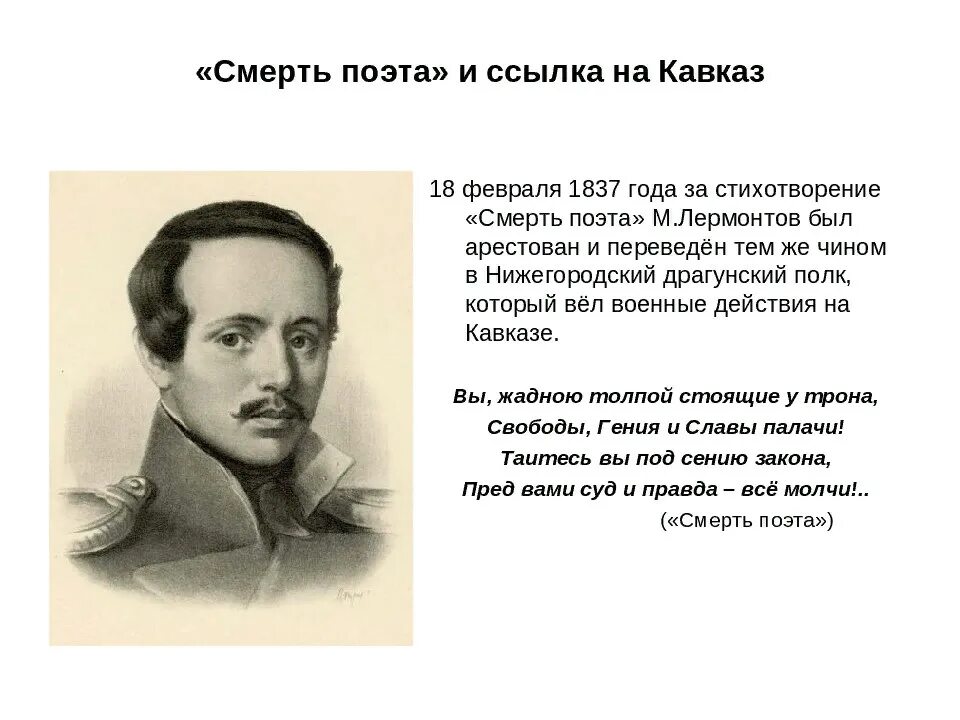 «Смерть поэта» и ссылка на Кавказ

18 февраля 1837 года за стихотворение «Смерть поэта» М.Лермонтов был арестован и переведён тем же чином в Нижегородский драгунский полк, который вёл военные действия на Кавказе.

Вы, жадною толпой стоящие у трона,
Свободы, Гения и Славы палачи!
Таитесь вы под сению закона,
Пред вами суд и правда – всё молчи!..
(«Смерть поэта»)